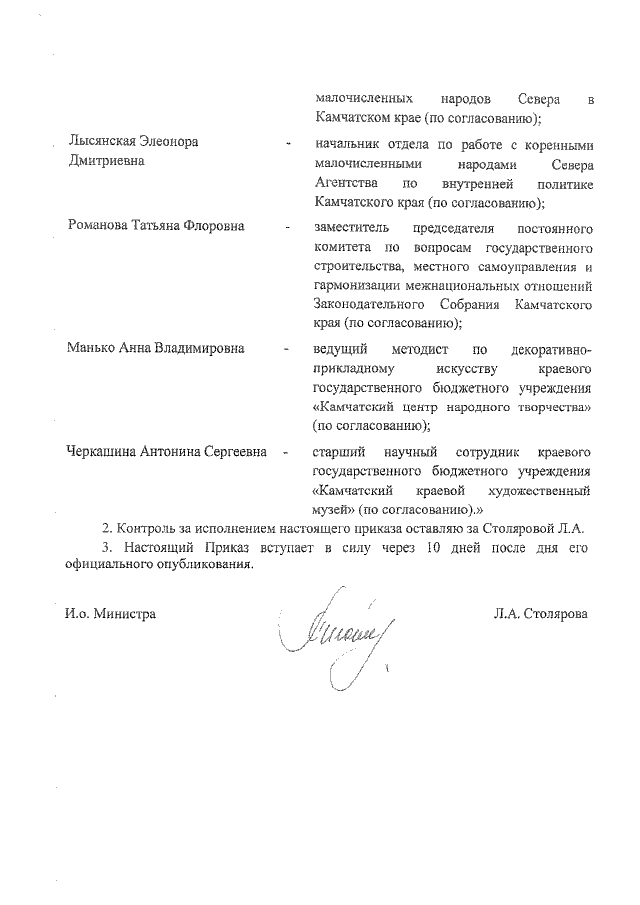 малочисленных народов Севера в Камчатском крае (по согласованию);

Лысянская Элеонора Дмитриевна - начальник отдела по работе с коренными малочисленными народами Севера Агентства по внутренней политике Камчатского края (по согласованию);

Романова Татьяна Флоровна - заместитель председателя постоянного комитета по вопросам государственного строительства, местного самоуправления и гармонизации межнациональных отношений Законодательного Собрания Камчатского края (по согласованию);

Манько Анна Владимировна - ведущий методист по декоративно-прикладному искусству краевого государственного бюджетного учреждения «Камчатский центр народного творчества» (по согласованию);

Черкашина Антонина Сергеевна - старший научный сотрудник краевого государственного бюджетного учреждения «Камчатский краевой художественный музей» (по согласованию).»

2. Контроль за исполнением настоящего приказа оставляю за Столяровой Л.А.

3. Настоящий Приказ вступает в силу через 10 дней после дня его официального опубликования.

И.о. Министра Л.А. Столярова